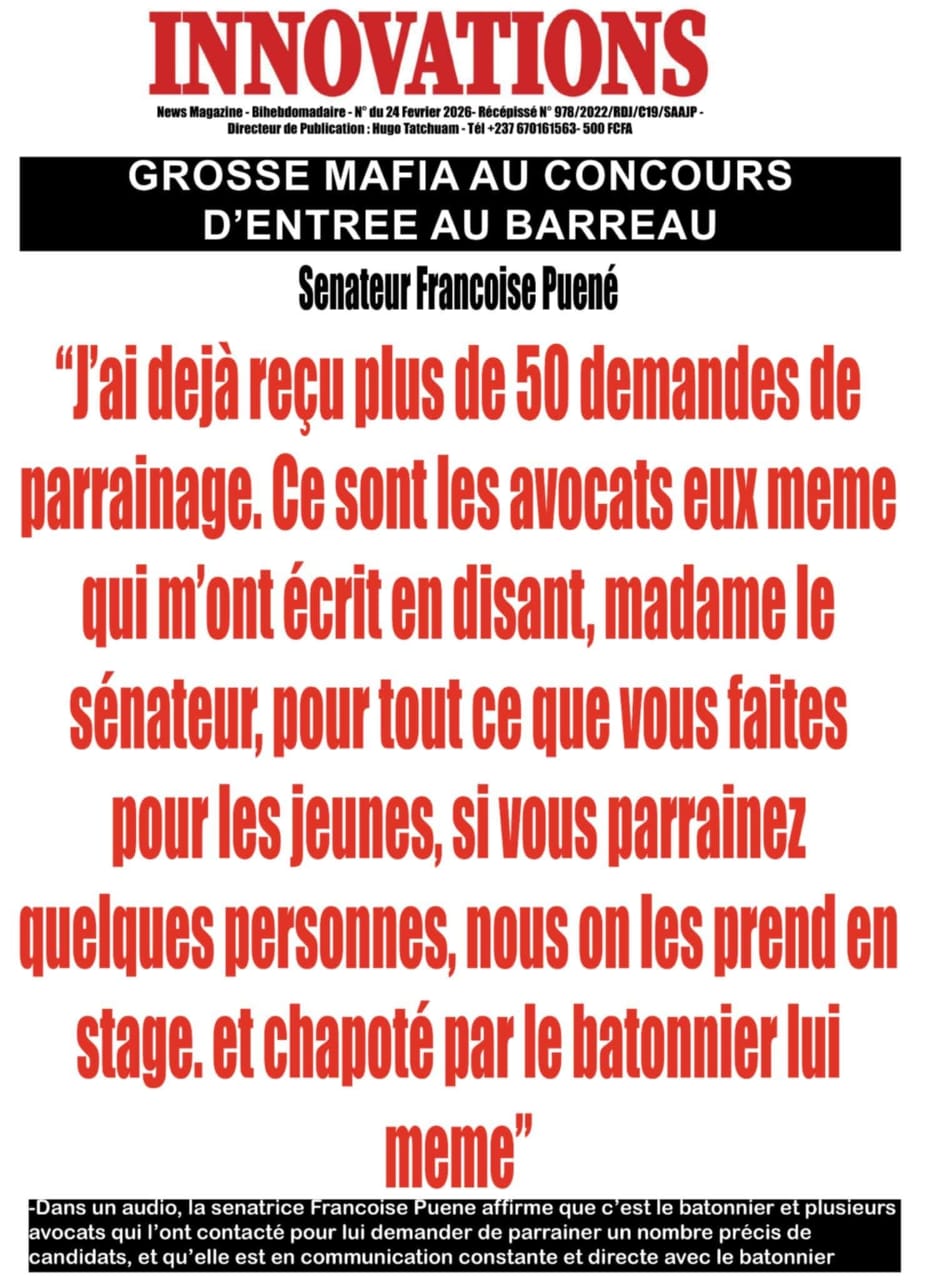 INNOVATIONS

News Magazine - Bihebdomadaire - N° du 24 Fevrier 2026- Récépissé N° 978/2022/RDJ/C19/SAAJP - Directeur de Publication : Hugo Tatchuam - Tél +237 670161563- 500 FCFA

GROSSE MAFIA AU CONCOURS D'ENTREE AU BARREAU

Senateur Francoise Puené

"J'ai dejà reçu plus de 50 demandes de parrainage. Ce sont les avocats eux meme qui m'ont écrit en disant, madame le sénateur, pour tout ce que vous faites pour les jeunes, si vous parrainez quelques personnes, nous on les prend en stage. et chapoté par le batonnier lui meme"

-Dans un audio, la senatrice Francoise Puene affirme que c'est le batonnier et plusieurs avocats qui l'ont contacté pour lui demander de parrainer un nombre précis de candidats, et qu'elle est en communication constante et directe avec le batonnier